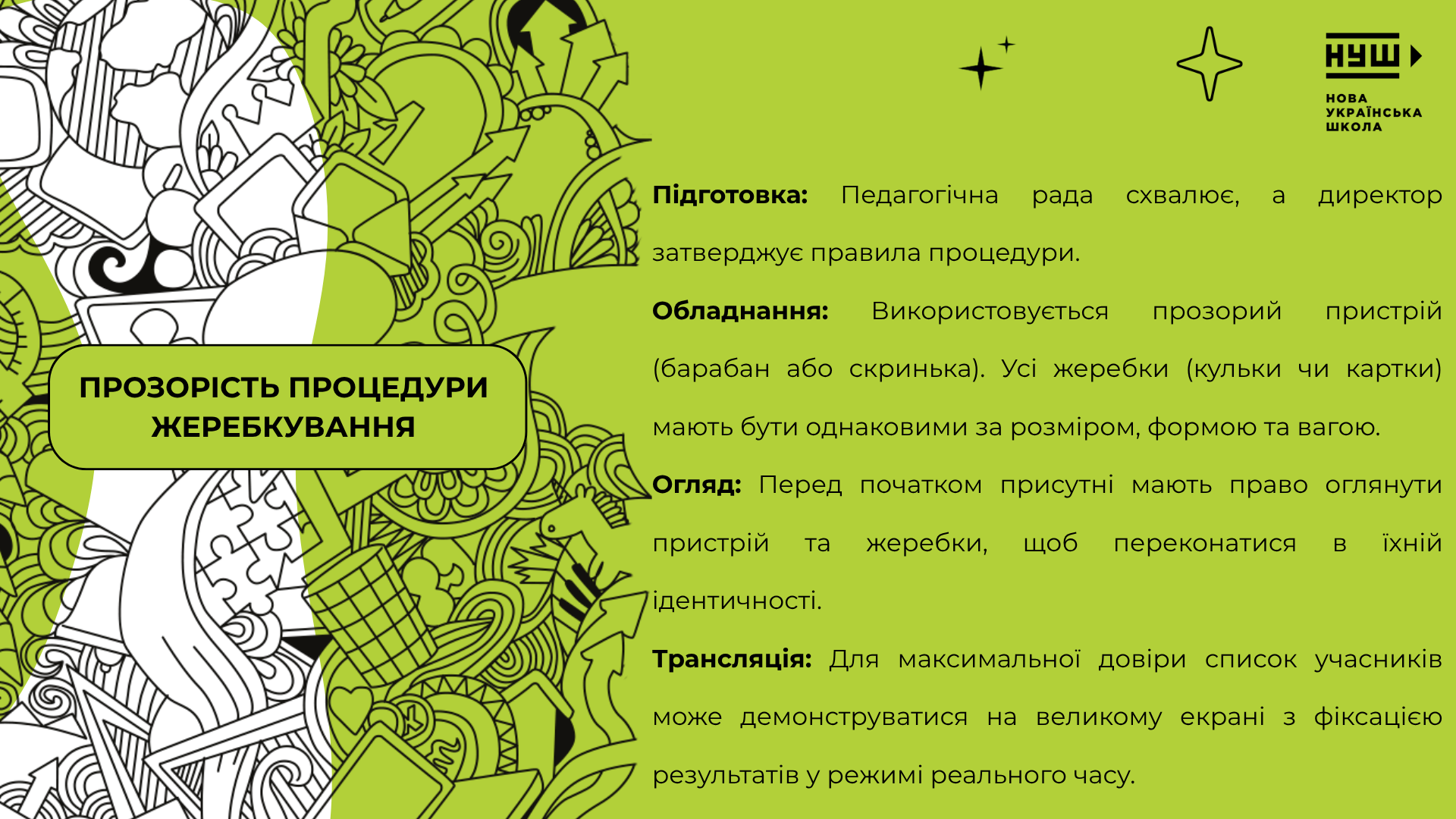 НУШ

НОВА
УКРАЇНСЬКА
ШКОЛА

ПРОЗОРІСТЬ ПРОЦЕДУРИ ЖЕРЕБКУВАННЯ

Підготовка: Педагогічна рада схвалює, а директор затверджує правила процедури.

Обладнання: Використовується прозорий пристрій (барабан або скринька). Усі жеребки (кульки чи картки) мають бути однаковими за розміром, формою та вагою.

Огляд: Перед початком присутні мають право оглянути пристрій та жеребки, щоб переконатися в їхній ідентичності.

Трансляція: Для максимальної довіри список учасників може демонструватися на великому екрані з фіксацією результатів у режимі реального часу.